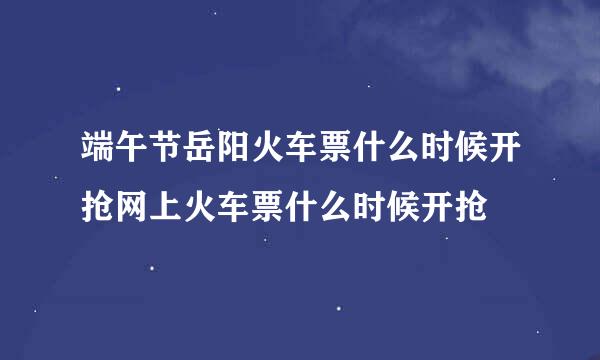 端午节岳阳火车票什么时候开抢网上火车票什么时候开抢